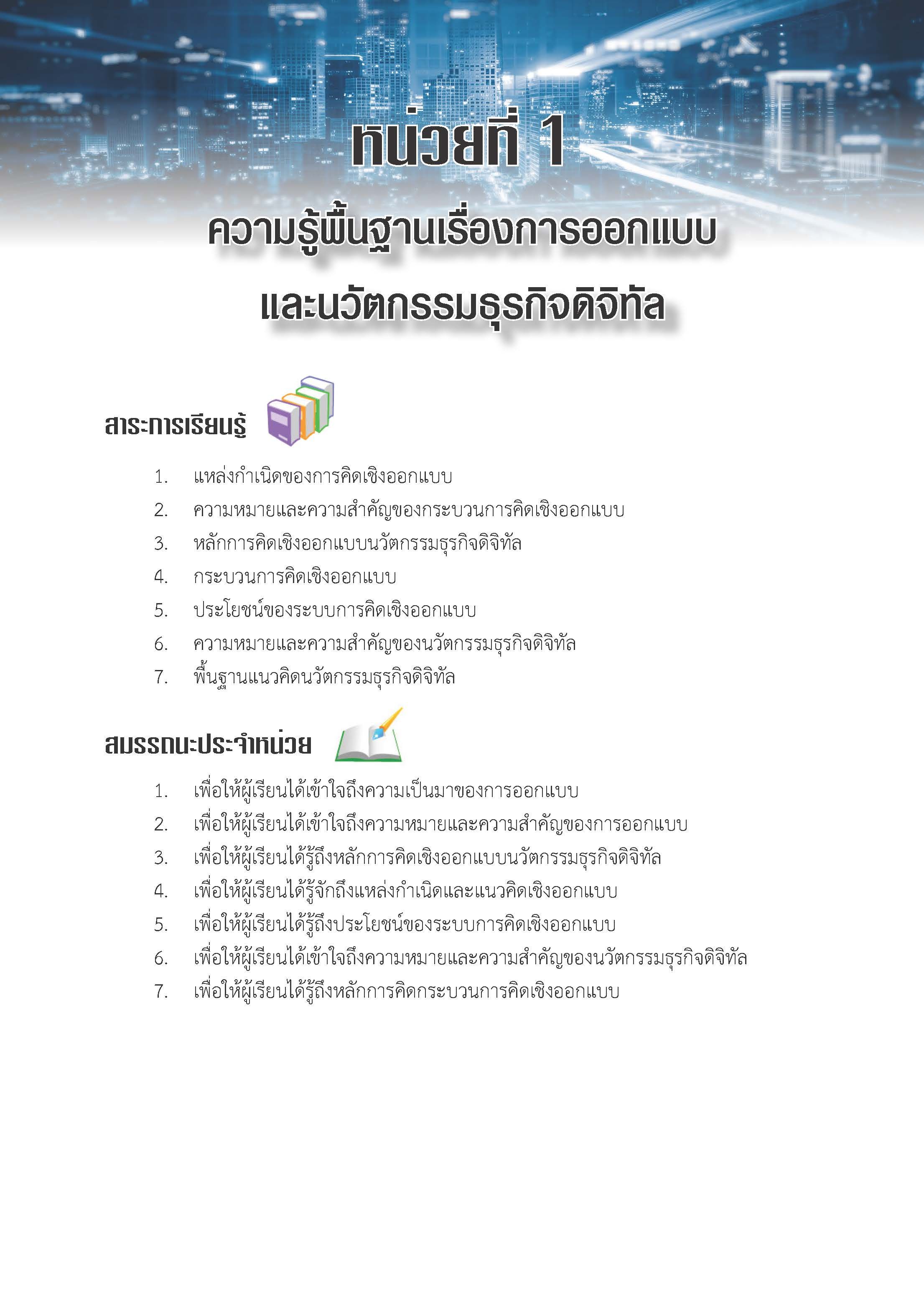 หน่วยที่ 1

ความรู้พื้นฐานเรื่องการออกแบบ และนวัตกรรมธุรกิจดิจิทัล

สาระการเรียนรู้

1. แหล่งกำเนิดของการคิดเชิงออกแบบ
2. ความหมายและความสำคัญของกระบวนการคิดเชิงออกแบบ
3. หลักการคิดเชิงออกแบบนวัตกรรมธุรกิจดิจิทัล
4. กระบวนการคิดเชิงออกแบบ
5. ประโยชน์ของระบบการคิดเชิงออกแบบ
6. ความหมายและความสำคัญของนวัตกรรมธุรกิจดิจิทัล
7. พื้นฐานแนวคิดนวัตกรรมธุรกิจดิจิทัล

สมรรถนะประจำหน่วย

1. เพื่อให้ผู้เรียนได้เข้าใจถึงความเป็นมาของการออกแบบ
2. เพื่อให้ผู้เรียนได้เข้าใจถึงความหมายและความสำคัญของการออกแบบ
3. เพื่อให้ผู้เรียนได้รู้ถึงหลักการคิดเชิงออกแบบนวัตกรรมธุรกิจดิจิทัล
4. เพื่อให้ผู้เรียนได้รู้จักถึงแหล่งกำเนิดและแนวคิดเชิงออกแบบ
5. เพื่อให้ผู้เรียนได้รู้ถึงประโยชน์ของระบบการคิดเชิงออกแบบ
6. เพื่อให้ผู้เรียนได้เข้าใจถึงความหมายและความสำคัญของนวัตกรรมธุรกิจดิจิทัล
7. เพื่อให้ผู้เรียนได้รู้ถึงหลักการคิดกระบวนการคิดเชิงออกแบบ